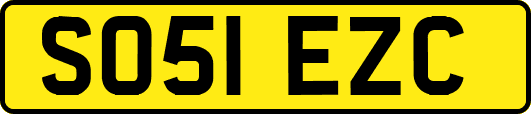 SO51 EZC